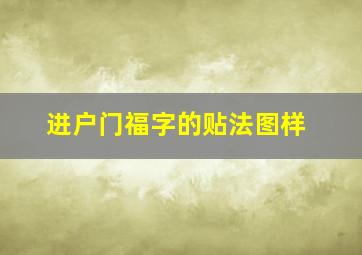 进户门福字的贴法图样